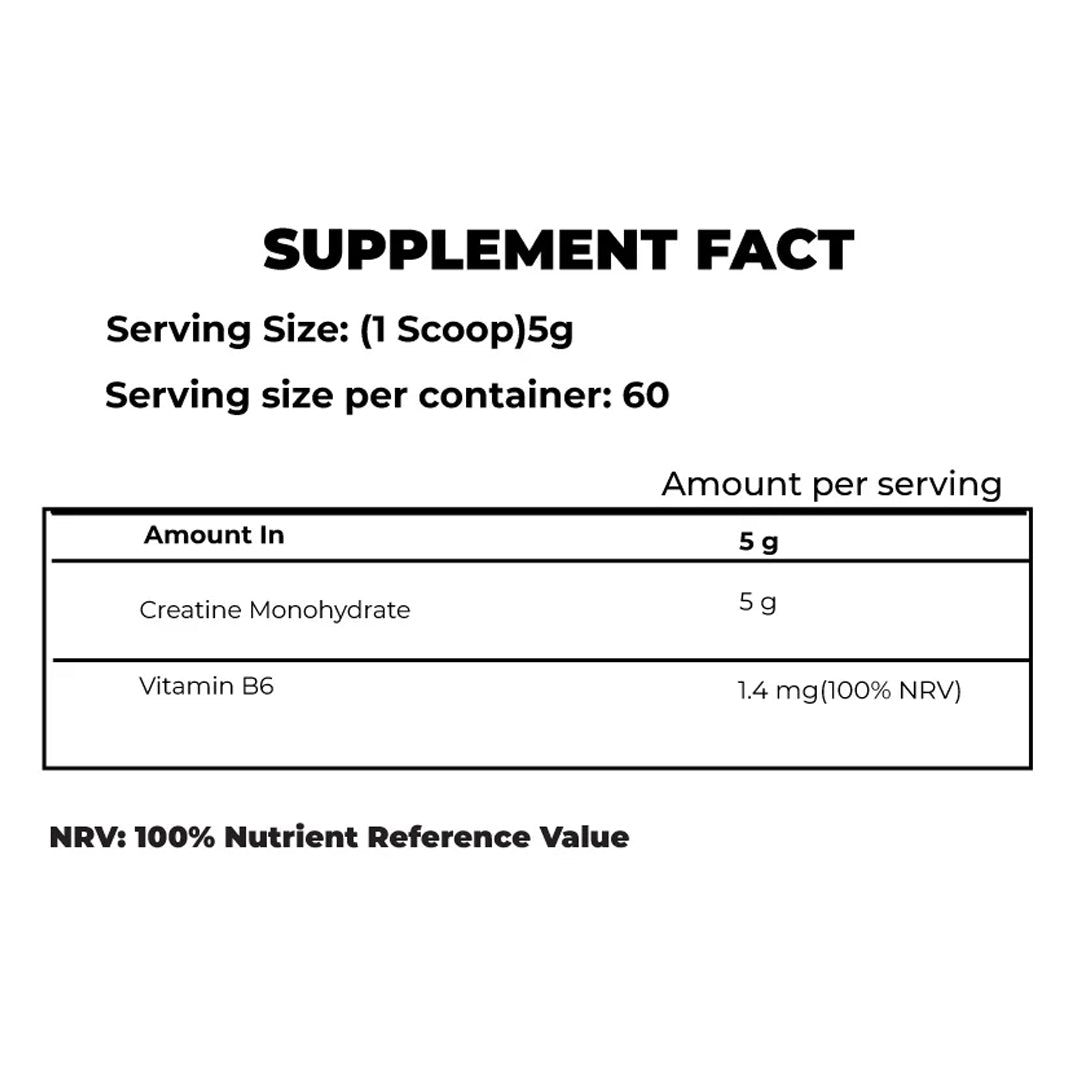 SUPPLEMENT FACT

Serving Size: (1 Scoop)5g

Serving size per container: 60

Amount per serving

| Amount In | 5 g |
|---|---|
| Creatine Monohydrate | 5 g |
| Vitamin B6 | 1.4 mg(100% NRV) |

NRV: 100% Nutrient Reference Value